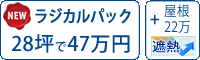 NEW ラジカルパック
28坪で47万円

+ 屋根 22万
遮熱